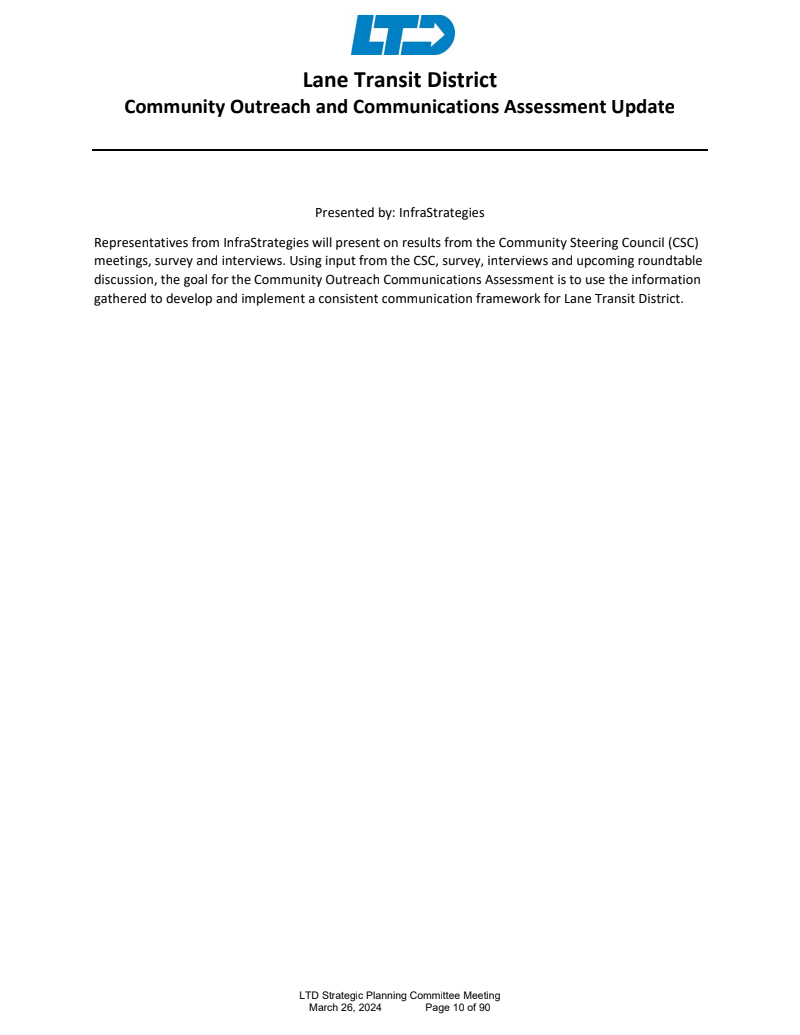 LTD

Lane Transit District
Community Outreach and Communications Assessment Update

Presented by: InfraStrategies

Representatives from InfraStrategies will present on results from the Community Steering Council (CSC) meetings, survey and interviews. Using input from the CSC, survey, interviews and upcoming roundtable discussion, the goal for the Community Outreach Communications Assessment is to use the information gathered to develop and implement a consistent communication framework for Lane Transit District.

LTD Strategic Planning Committee Meeting
March 26, 2024 Page 10 of 90